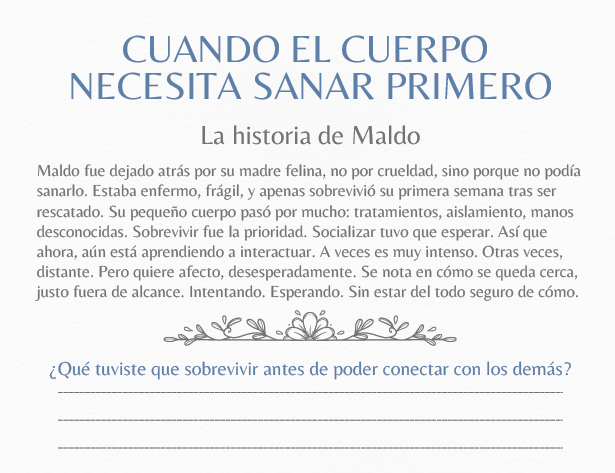 CUANDO EL CUERPO NECESITA SANAR PRIMERO

La historia de Maldo

Maldo fue dejado atrás por su madre felina, no por crueldad, sino porque no podía sanarlo. Estaba enfermo, frágil, y apenas sobrevivió su primera semana tras ser rescatado. Su pequeño cuerpo pasó por mucho: tratamientos, aislamiento, manos desconocidas. Sobrevivir fue la prioridad. Socializar tuvo que esperar. Así que ahora, aún está aprendiendo a interactuar. A veces es muy intenso. Otras veces, distante. Pero quiere afecto, desesperadamente. Se nota en cómo se queda cerca, justo fuera de alcance. Intentando. Esperando. Sin estar del todo seguro de cómo.

¿Qué tuviste que sobrevivir antes de poder conectar con los demás?